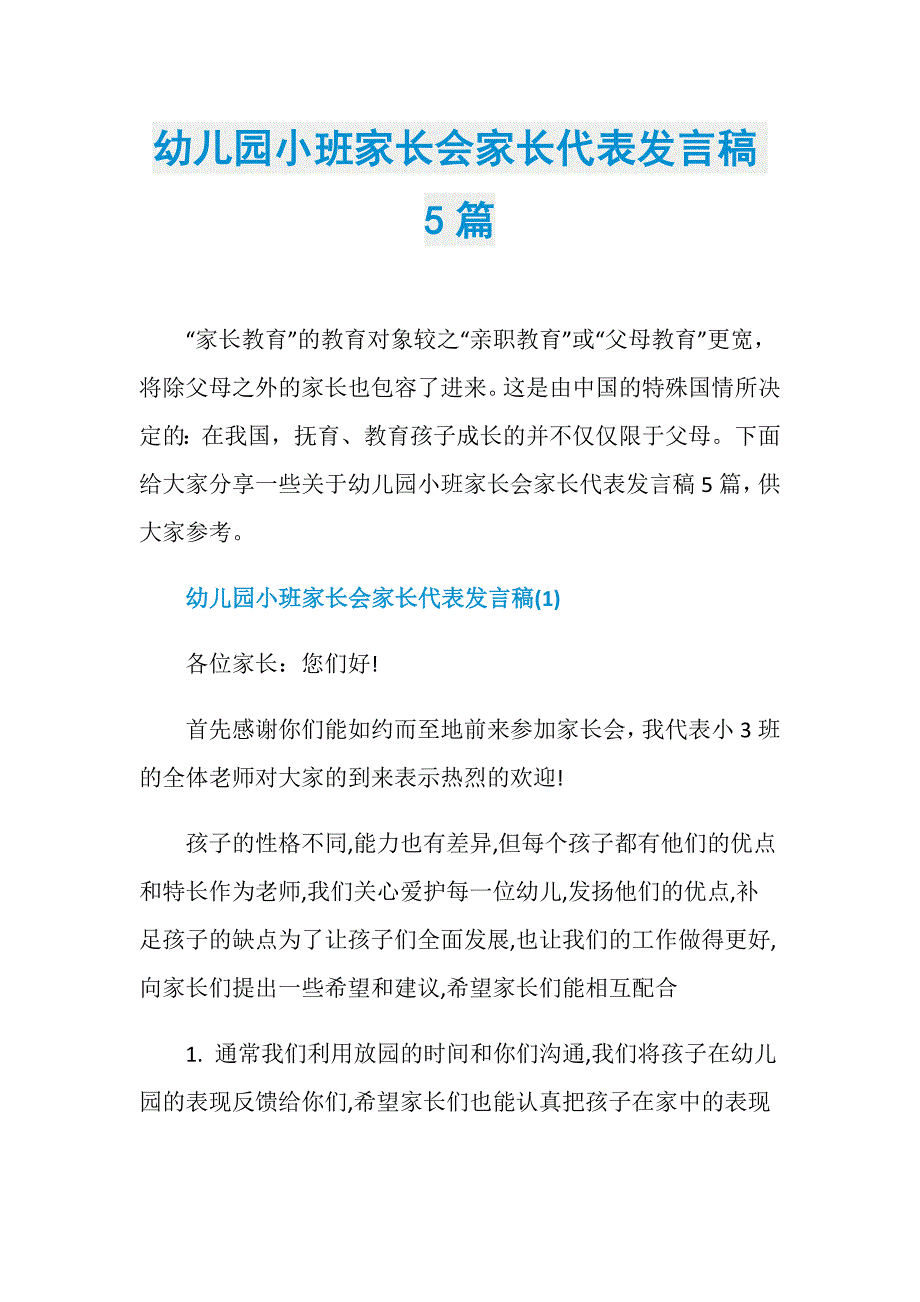 幼儿园小班家长会家长代表发言稿5篇

“家长教育”的教育对象较之“亲职教育”或“父母教育”更宽，将除父母之外的家长也包容了进来。这是由中国的特殊国情所决定的：在我国，抚育、教育孩子成长的并不仅仅限于父母。下面给大家分享一些关于幼儿园小班家长会家长代表发言稿5篇，供大家参考。

幼儿园小班家长会家长代表发言稿(1)

各位家长：您们好!

首先感谢你们能如约而至地前来参加家长会，我代表小3班的全体老师对大家的到来表示热烈的欢迎!

孩子的性格不同,能力也有差异,但每个孩子都有他们的优点和特长作为老师,我们关心爱护每一位幼儿,发扬他们的优点,补足孩子的缺点为了让孩子们全面发展,也让我们的工作做得更好,向家长们提出一些希望和建议,希望家长们能相互配合

1. 通常我们利用放园的时间和你们沟通,我们将孩子在幼儿园的表现反馈给你们,希望家长们也能认真把孩子在家中的表现